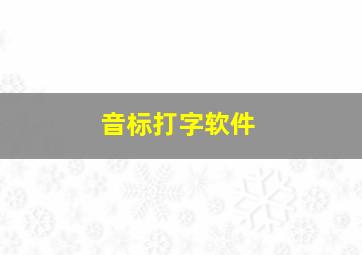 音标打字软件